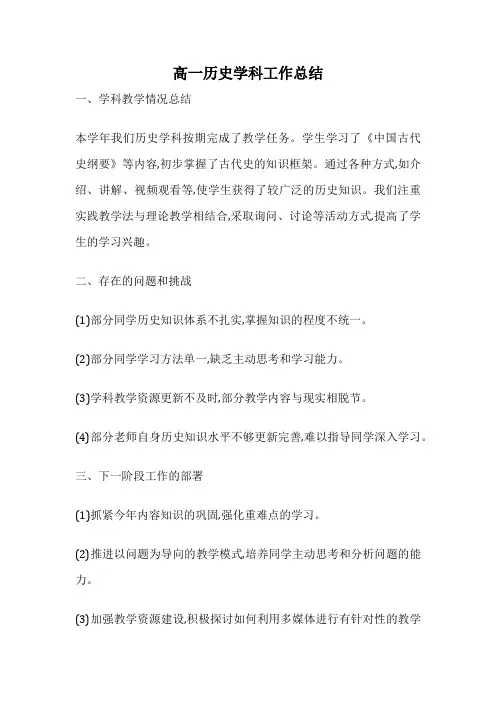 高一历史学科工作总结

一、学科教学情况总结

本学年我们历史学科按期完成了教学任务。学生学习了《中国古代史纲要》等内容,初步掌握了古代史的知识框架。通过各种方式,如介绍、讲解、视频观看等,使学生获得了较广泛的历史知识。我们注重实践教学法与理论教学相结合,采取询问、讨论等活动方式,提高了学生的学习兴趣。

二、存在的问题和挑战

(1)部分同学历史知识体系不扎实,掌握知识的程度不统一。

(2)部分同学学习方法单一,缺乏主动思考和学习能力。

(3)学科教学资源更新不及时,部分教学内容与现实相脱节。

(4)部分老师自身历史知识水平不够更新完善,难以指导同学深入学习。

三、下一阶段工作的部署

(1)抓紧今年内容知识的巩固,强化重难点的学习。

(2)推进以问题为导向的教学模式,培养同学主动思考和分析问题的能力。

(3)加强教学资源建设,积极探讨如何利用多媒体进行有针对性的教学